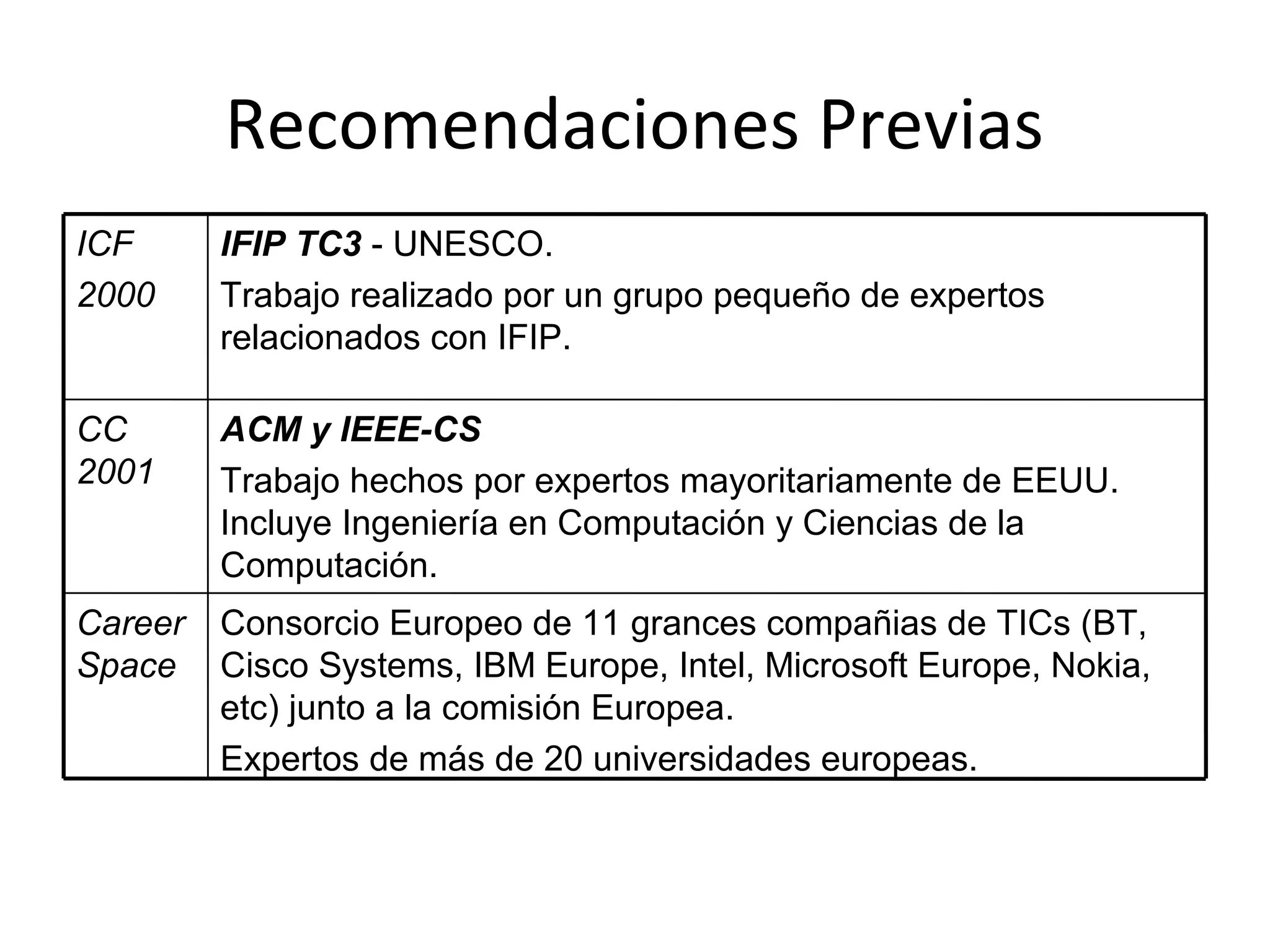 Recomendaciones Previas

| | |
|---|---|
| ICF 2000 | IFIP TC3 - UNESCO. Trabajo realizado por un grupo pequeño de expertos relacionados con IFIP. |
| CC 2001 | ACM y IEEE-CS Trabajo hechos por expertos mayoritariamente de EEUU. Incluye Ingeniería en Computación y Ciencias de la Computación. |
| Career Space | Consorcio Europeo de 11 grances compañias de TICs (BT, Cisco Systems, IBM Europe, Intel, Microsoft Europe, Nokia, etc) junto a la comisión Europea. Expertos de más de 20 universidades europeas. |